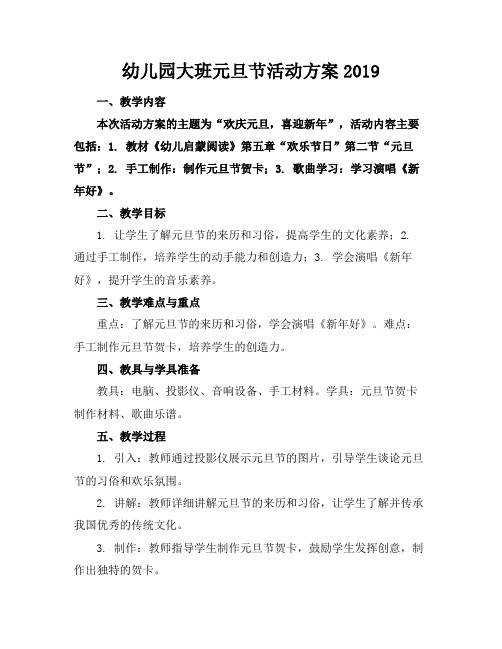 幼儿园大班元旦节活动方案 2019

一、教学内容

本次活动方案的主题为“欢庆元旦，喜迎新年”，活动内容主要包括：1. 教材《幼儿启蒙阅读》第五章“欢乐节日”第二节“元旦节”；2. 手工制作：制作元旦节贺卡；3. 歌曲学习：学习演唱《新年好》。

二、教学目标

1. 让学生了解元旦节的来历和习俗，提高学生的文化素养；2. 通过手工制作，培养学生的动手能力和创造力；3. 学会演唱《新年好》，提升学生的音乐素养。

三、教学难点与重点

重点：了解元旦节的来历和习俗，学会演唱《新年好》。难点：手工制作元旦节贺卡，培养学生的创造力。

四、教具与学具准备

教具：电脑、投影仪、音响设备、手工材料。学具：元旦节贺卡制作材料、歌曲乐谱。

五、教学过程

1. 引入：教师通过投影仪展示元旦节的图片，引导学生谈论元旦节的习俗和欢乐氛围。

2. 讲解：教师详细讲解元旦节的来历和习俗，让学生了解并传承我国优秀的传统文化。

3. 制作：教师指导学生制作元旦节贺卡，鼓励学生发挥创意，制作出独特的贺卡。